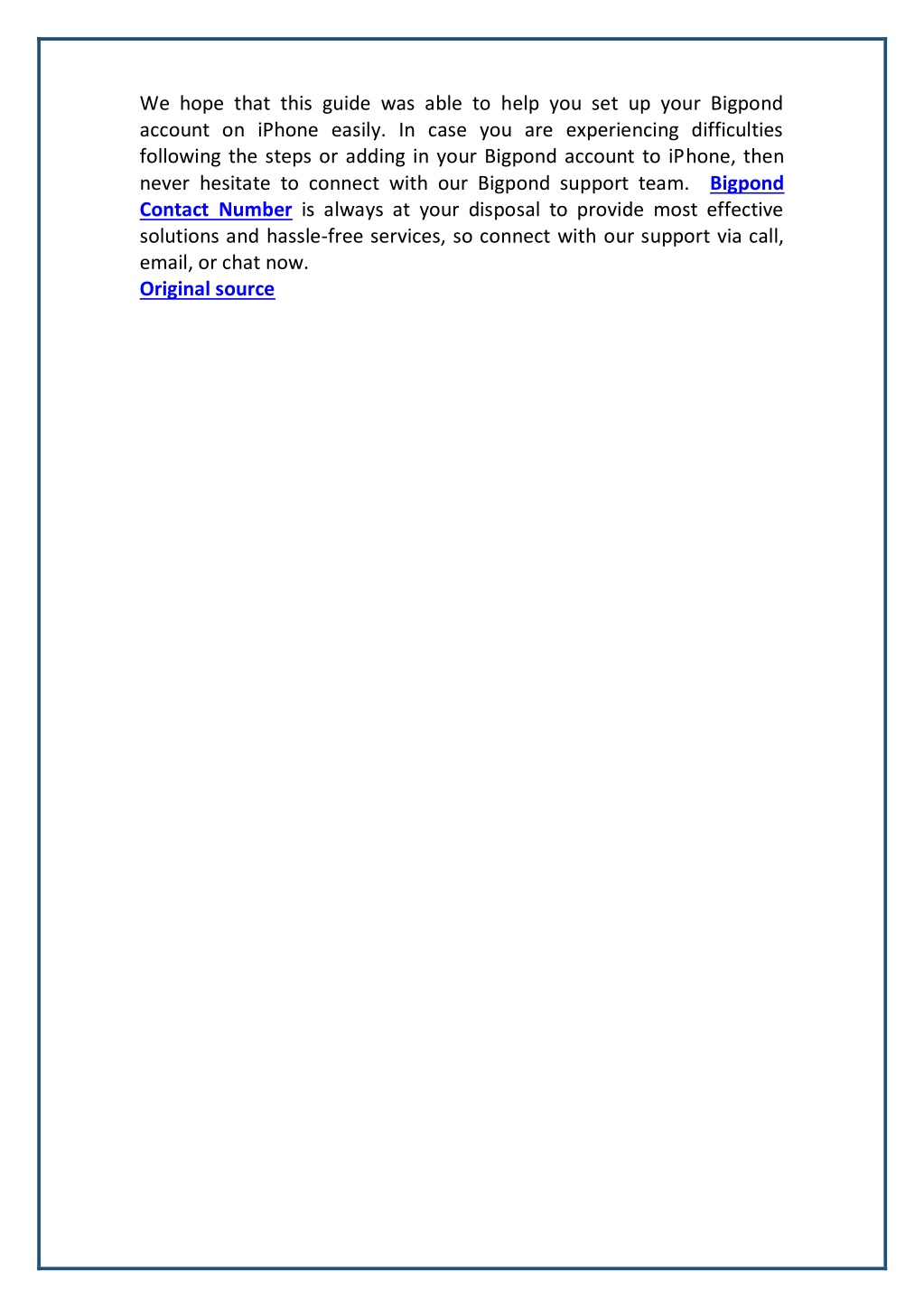 We hope that this guide was able to help you set up your Bigpond account on iPhone easily. In case you are experiencing difficulties following the steps or adding in your Bigpond account to iPhone, then never hesitate to connect with our Bigpond support team. Bigpond Contact Number is always at your disposal to provide most effective solutions and hassle-free services, so connect with our support via call, email, or chat now.
Original source